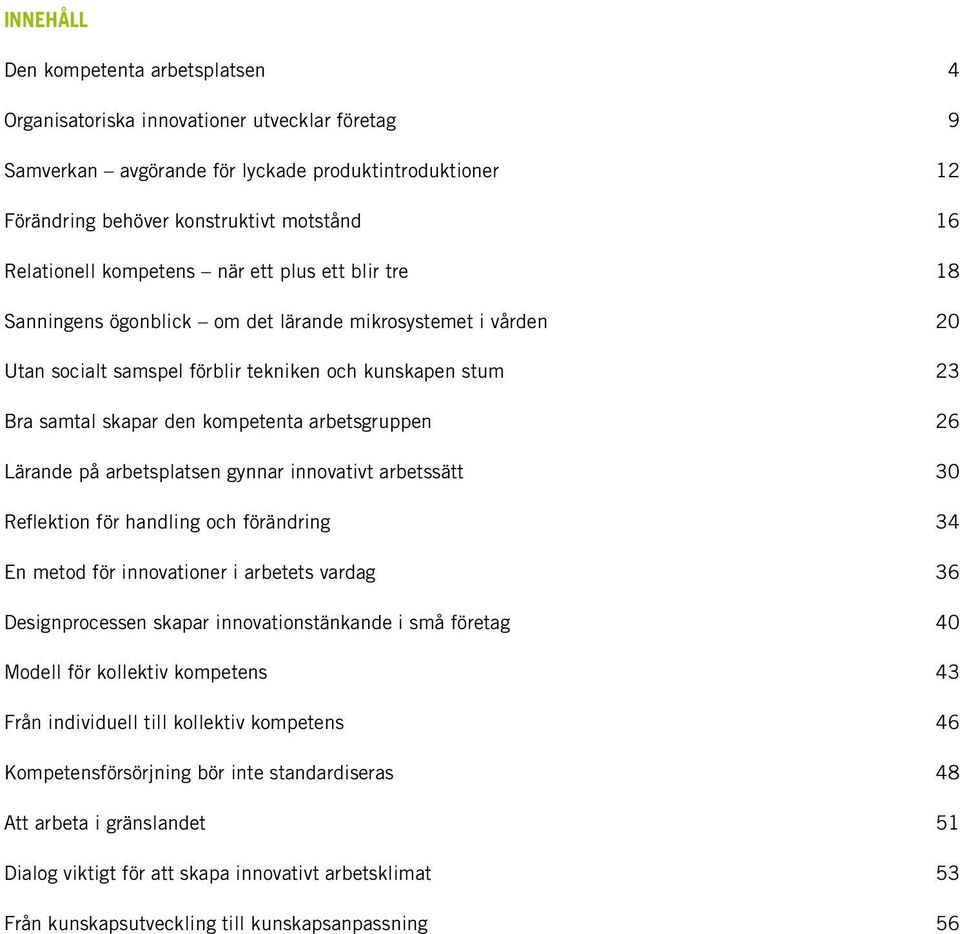 INNEHÅLL

Den kompetenta arbetsplatsen 4

Organisatoriska innovationer utvecklar företag 9

Samverkan – avgörande för lyckade produktintroduktioner 12

Förändring behöver konstruktivt motstånd 16

Relationell kompetens – när ett plus ett blir tre 18

Sanningens ögonblick – om det lärande mikrosystemet i vården 20

Utan socialt samspel förblir tekniken och kunskapen stum 23

Bra samtal skapar den kompetenta arbetsgruppen 26

Lärande på arbetsplatsen gynnar innovativt arbetssätt 30

Reflektion för handling och förändring 34

En metod för innovationer i arbetets vardag 36

Designprocessen skapar innovationstänkande i små företag 40

Modell för kollektiv kompetens 43

Från individuell till kollektiv kompetens 46

Kompetensförsörjning bör inte standardiseras 48

Att arbeta i gränslandet 51

Dialog viktigt för att skapa innovativt arbetsklimat 53

Från kunskapsutveckling till kunskapsanpassning 56